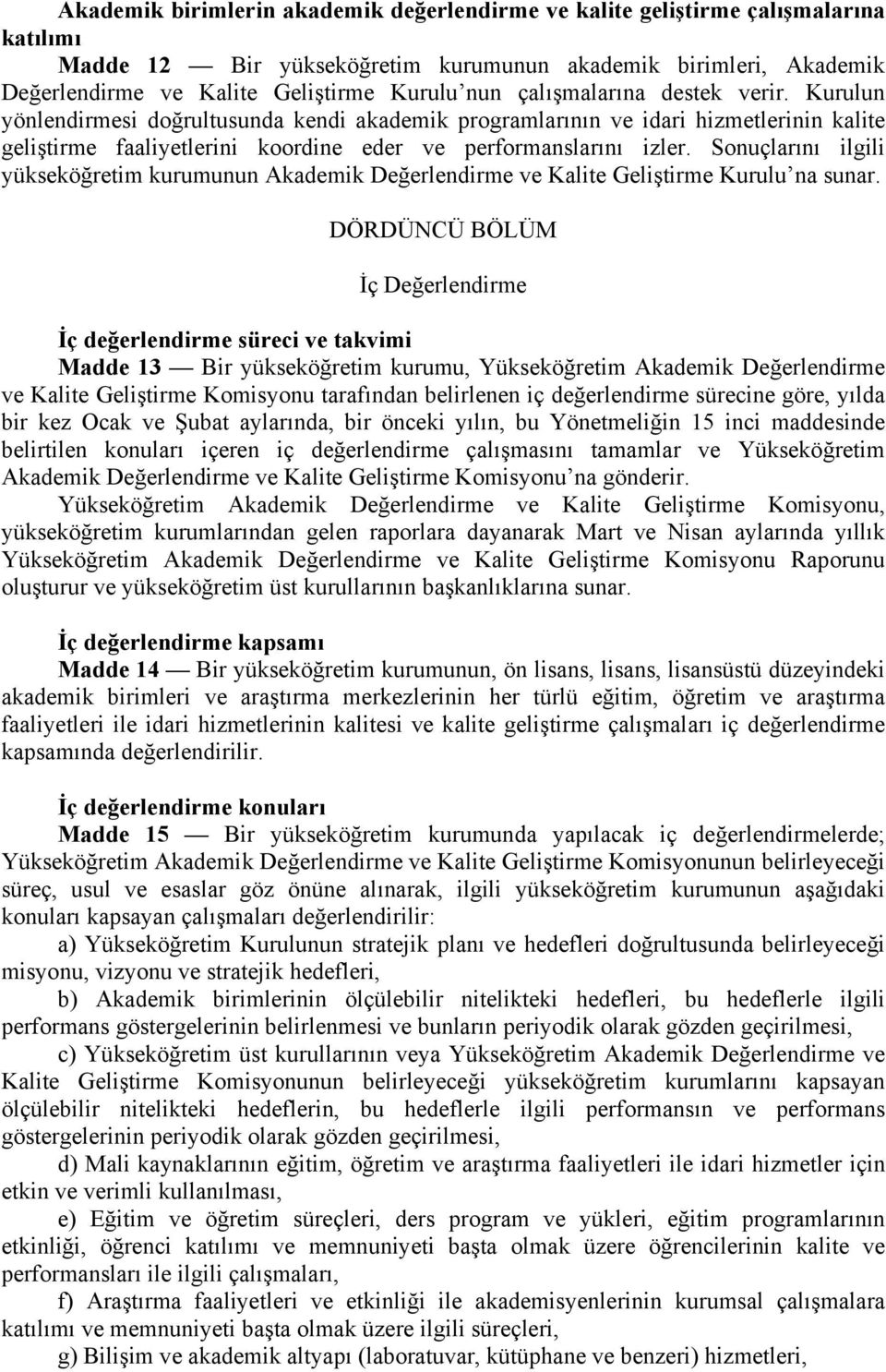 Akademik birimlerin akademik değerlendirme ve kalite geliştirme çalışmalarına katılımı

Madde 12 — Bir yükseköğretim kurumunun akademik birimleri, Akademik Değerlendirme ve Kalite Geliştirme Kurulu'nun çalışmalarına destek verir. Kurulun yönlendirmesi doğrultusunda kendi akademik programlarının ve idari hizmetlerinin kalite geliştirme faaliyetlerini koordine eder ve performanslarını izler. Sonuçlarını ilgili yükseköğretim kurumunun Akademik Değerlendirme ve Kalite Geliştirme Kurulu'na sunar.

DÖRDÜNCÜ BÖLÜM

İç Değerlendirme

İç değerlendirme süreci ve takvimi

Madde 13 — Bir yükseköğretim kurumu, Yükseköğretim Akademik Değerlendirme ve Kalite Geliştirme Komisyonu tarafından belirlenen iç değerlendirme sürecine göre, yılda bir kez Ocak ve Şubat aylarında, bir önceki yılın, bu Yönetmeliğin 15 inci maddesinde belirtilen konuları içeren iç değerlendirme çalışmasını tamamlar ve Yükseköğretim Akademik Değerlendirme ve Kalite Geliştirme Komisyonu'na gönderir.

Yükseköğretim Akademik Değerlendirme ve Kalite Geliştirme Komisyonu, yükseköğretim kurumlarından gelen raporlara dayanarak Mart ve Nisan aylarında yıllık Yükseköğretim Akademik Değerlendirme ve Kalite Geliştirme Komisyonu Raporunu oluşturur ve yükseköğretim üst kurullarının başkanlıklarına sunar.

İç değerlendirme kapsamı

Madde 14 — Bir yükseköğretim kurumunun, ön lisans, lisans, lisansüstü düzeyindeki akademik birimleri ve araştırma merkezlerinin her türlü eğitim, öğretim ve araştırma faaliyetleri ile idari hizmetlerinin kalitesi ve kalite geliştirme çalışmaları iç değerlendirme kapsamında değerlendirilir.

İç değerlendirme konuları

Madde 15 — Bir yükseköğretim kurumunda yapılacak iç değerlendirmelerde; Yükseköğretim Akademik Değerlendirme ve Kalite Geliştirme Komisyonunun belirleyeceği süreç, usul ve esaslar göz önüne alınarak, ilgili yükseköğretim kurumunun aşağıdaki konuları kapsayan çalışmaları değerlendirilir:

a) Yükseköğretim Kurulunun stratejik planı ve hedefleri doğrultusunda belirleyeceği misyonu, vizyonu ve stratejik hedefleri,

b) Akademik birimlerinin ölçülebilir nitelikteki hedefleri, bu hedeflerle ilgili performans göstergelerinin belirlenmesi ve bunların periyodik olarak gözden geçirilmesi,

c) Yükseköğretim üst kurullarının veya Yükseköğretim Akademik Değerlendirme ve Kalite Geliştirme Komisyonunun belirleyeceği yükseköğretim kurumlarını kapsayan ölçülebilir nitelikteki hedeflerin, bu hedeflerle ilgili performansın ve performans göstergelerinin periyodik olarak gözden geçirilmesi,

d) Mali kaynaklarının eğitim, öğretim ve araştırma faaliyetleri ile idari hizmetler için etkin ve verimli kullanılması,

e) Eğitim ve öğretim süreçleri, ders program ve yükleri, eğitim programlarının etkinliği, öğrenci katılımı ve memnuniyeti başta olmak üzere öğrencilerinin kalite ve performansları ile ilgili çalışmaları,

f) Araştırma faaliyetleri ve etkinliği ile akademisyenlerinin kurumsal çalışmalara katılımı ve memnuniyeti başta olmak üzere ilgili süreçleri,

g) Bilişim ve akademik altyapı (laboratuvar, kütüphane ve benzeri) hizmetleri,